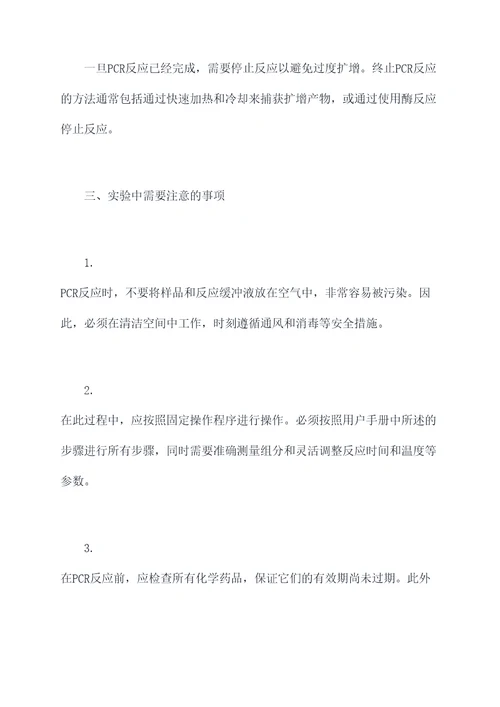 一旦PCR反应已经完成，需要停止反应以避免过度扩增。终止PCR反应的方法通常包括通过快速加热和冷却来捕获扩增产物，或通过使用酶反应停止反应。

三、实验中需要注意的事项

1.

PCR反应时，不要将样品和反应缓冲液放在空气中，非常容易被污染。因此，必须在清洁空间中工作，时刻遵循通风和消毒等安全措施。

2.

在此过程中，应按照固定操作程序进行操作。必须按照用户手册中所述的步骤进行所有步骤，同时需要准确测量组分和灵活调整反应时间和温度等参数。

3.

在PCR反应前，应检查所有化学药品，保证它们的有效期尚未过期。此外